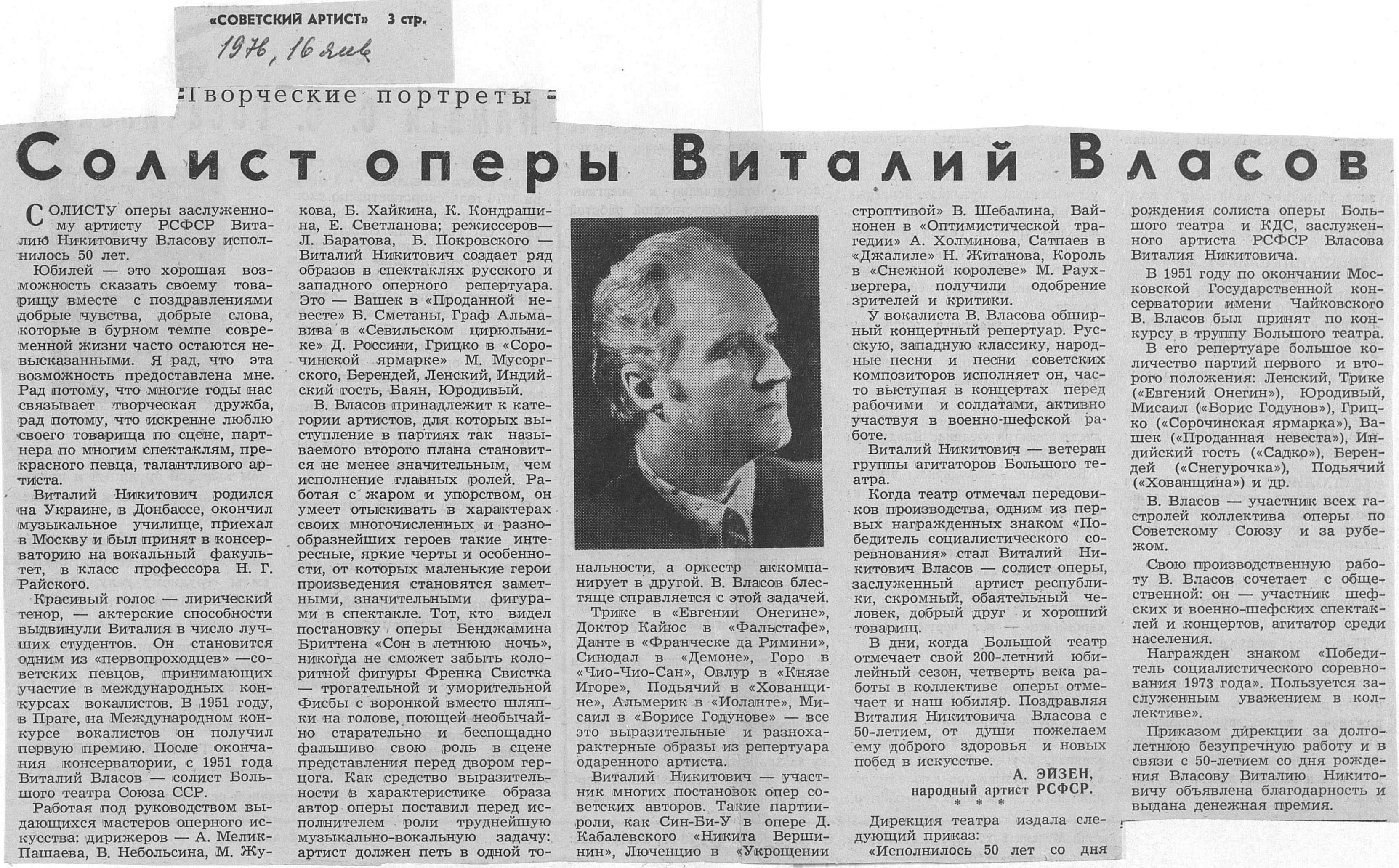 «СОВЕТСКИЙ АРТИСТ» 3 стр.

1976, 16 янв

Творческие портреты

Солист оперы Виталий Власов

СОЛИСТУ оперы заслуженному артисту РСФСР Виталию Никитовичу Власову исполнилось 50 лет.

Юбилей — это хорошая возможность сказать своему товарищу вместе с поздравлениями добрые чувства, добрые слова, которые в бурном темпе современной жизни часто остаются невысказанными. Я рад, что эта возможность предоставлена мне. Рад потому, что многие годы нас связывает творческая дружба, рад потому, что искренне люблю своего товарища по сцене, партнера по многим спектаклям, прекрасного певца, талантливого артиста.

Виталий Никитович родился на Украине, в Донбассе, окончил музыкальное училище, приехал в Москву и был принят в консерваторию на вокальный факультет, в класс профессора Н. Г. Райского.

Красивый голос — лирический тенор, — актерские способности выдвинули Виталия в число лучших студентов. Он становится одним из «первопроходцев» —советских певцов, принимающих участие в международных конкурсах вокалистов. В 1951 году, в Праге, на Международном конкурсе вокалистов он получил первую премию. После окончания консерватории, с 1951 года Виталий Власов — солист Большого театра Союза ССР.

Работая под руководством выдающихся мастеров оперного искусства: дирижеров — А. Мелик-Пашаева, В. Небольсина, М. Жукова, Б. Хайкина, К. Кондрашина, Е. Светланова; режиссеров— Л. Баратова, Б. Покровского — Виталий Никитович создает ряд образов в спектаклях русского и западного оперного репертуара. Это — Вашек в «Проданной невесте» Б. Сметаны, Граф Альмавива в «Севильском цирюльнике» Д. Россини, Грицко в «Сорочинской ярмарке» М. Мусоргского, Берендей, Ленский, Индийский гость, Баян, Юродивый.

В. Власов принадлежит к категории артистов, для которых выступление в партиях так называемого второго плана становится не менее значительным, чем исполнение главных ролей. Работая с жаром и упорством, он умеет отыскивать в характерах своих многочисленных и разнообразнейших героев такие интересные, яркие черты и особенности, от которых маленькие герои произведения становятся заметными, значительными фигурами в спектакле. Тот, кто видел постановку оперы Бенджамина Бриттена «Сон в летнюю ночь», никогда не сможет забыть колоритной фигуры Френка Свистка — трогательной и уморительной Фисбы с воронкой вместо шляпки на голове, поющей необычайно старательно и беспощадно фальшиво свою роль в сцене представления перед двором герцога. Как средство выразительности в характеристике образа автор оперы поставил перед исполнителем роли труднейшую музыкально-вокальную задачу: артист должен петь в одной тональности, а оркестр аккомпанирует в другой. В. Власов блестяще справляется с этой задачей.

Трике в «Евгении Онегине», Доктор Кайюс в «Фальстафе», Данте в «Франческе да Римини», Синодал в «Демоне», Горо в «Чио-Чио-Сан», Овлур в «Князе Игоре», Подьячий в «Хованщине», Альмерик в «Иоланте», Мисаил в «Борисе Годунове» — все это выразительные и разнохарактерные образы из репертуара одаренного артиста.

Виталий Никитович — участник многих постановок опер советских авторов. Такие партии-роли, как Син-Би-У в опере Д. Кабалевского «Никита Вершинин», Люченцио в «Укрощении строптивой» В. Шебалина, Вайнонен в «Оптимистической трагедии» А. Холминова, Сатпаев в «Джалиле» Н. Жиганова, Король в «Снежной королеве» М. Раухвергера, получили одобрение зрителей и критики.

У вокалиста В. Власова обширный концертный репертуар. Русскую, западную классику, народные песни и песни советских композиторов исполняет он, часто выступая в концертах перед рабочими и солдатами, активно участвуя в военно-шефской работе.

Виталий Никитович — ветеран группы агитаторов Большого театра.

Когда театр отмечал передовиков производства, одним из первых награжденных знаком «Победитель социалистического соревнования» стал Виталий Никитович Власов — солист оперы, заслуженный артист республики, скромный, обаятельный человек, добрый друг и хороший товарищ.

В дни, когда Большой театр отмечает свой 200-летний юбилейный сезон, четверть века работы в коллективе оперы отмечает и наш юбиляр. Поздравляя Виталия Никитовича Власова с 50-летием, от души пожелаем ему доброго здоровья и новых побед в искусстве.

А. ЭЙЗЕН,
народный артист РСФСР.

* * *

Дирекция театра издала следующий приказ:

«Исполнилось 50 лет со дня рождения солиста оперы Большого театра и КДС, заслуженного артиста РСФСР Власова Виталия Никитовича.

В 1951 году по окончании Московской Государственной консерватории имени Чайковского В. Власов был принят по конкурсу в труппу Большого театра.

В его репертуаре большое количество партий первого и второго положения: Ленский, Трике («Евгений Онегин»), Юродивый, Мисаил («Борис Годунов»), Грицко («Сорочинская ярмарка»), Вашек («Проданная невеста»), Индийский гость («Садко»), Берендей («Снегурочка»), Подьячий («Хованщина») и др.

В. Власов — участник всех гастролей коллектива оперы по Советскому Союзу и за рубежом.

Свою производственную работу В. Власов сочетает с общественной: он — участник шефских и военно-шефских спектаклей и концертов, агитатор среди населения.

Награжден знаком «Победитель социалистического соревнования 1973 года». Пользуется заслуженным уважением в коллективе».

Приказом дирекции за долголетнюю безупречную работу и в связи с 50-летием со дня рождения Власову Виталию Никитовичу объявлена благодарность и выдана денежная премия.